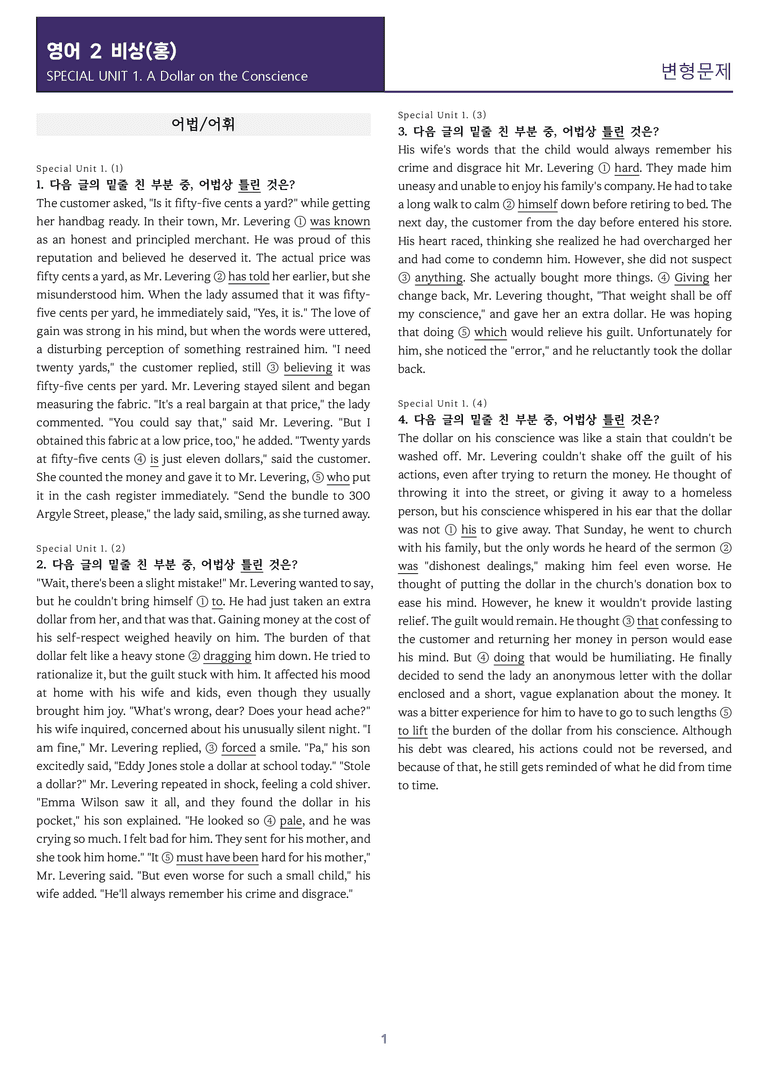 영어 2 비상(홍)
SPECIAL UNIT 1. A Dollar on the Conscience

변형문제

어법/어휘

Special Unit 1. (1)
1. 다음 글의 밑줄 친 부분 중, 어법상 틀린 것은?
The customer asked, "Is it fifty-five cents a yard?" while getting her handbag ready. In their town, Mr. Levering ① was known as an honest and principled merchant. He was proud of this reputation and believed he deserved it. The actual price was fifty cents a yard, as Mr. Levering ② has told her earlier, but she misunderstood him. When the lady assumed that it was fifty-five cents per yard, he immediately said, "Yes, it is." The love of gain was strong in his mind, but when the words were uttered, a disturbing perception of something restrained him. "I need twenty yards," the customer replied, still ③ believing it was fifty-five cents per yard. Mr. Levering stayed silent and began measuring the fabric. "It's a real bargain at that price," the lady commented. "You could say that," said Mr. Levering. "But I obtained this fabric at a low price, too," he added. "Twenty yards at fifty-five cents ④ is just eleven dollars," said the customer. She counted the money and gave it to Mr. Levering, ⑤ who put it in the cash register immediately. "Send the bundle to 300 Argyle Street, please," the lady said, smiling, as she turned away.

Special Unit 1. (2)
2. 다음 글의 밑줄 친 부분 중, 어법상 틀린 것은?
"Wait, there's been a slight mistake!" Mr. Levering wanted to say, but he couldn't bring himself ① to. He had just taken an extra dollar from her, and that was that. Gaining money at the cost of his self-respect weighed heavily on him. The burden of that dollar felt like a heavy stone ② dragging him down. He tried to rationalize it, but the guilt stuck with him. It affected his mood at home with his wife and kids, even though they usually brought him joy. "What's wrong, dear? Does your head ache?" his wife inquired, concerned about his unusually silent night. "I am fine," Mr. Levering replied, ③ forced a smile. "Pa," his son excitedly said, "Eddy Jones stole a dollar at school today." "Stole a dollar?" Mr. Levering repeated in shock, feeling a cold shiver. "Emma Wilson saw it all, and they found the dollar in his pocket," his son explained. "He looked so ④ pale, and he was crying so much. I felt bad for him. They sent for his mother, and she took him home." "It ⑤ must have been hard for his mother," Mr. Levering said. "But even worse for such a small child," his wife added. "He'll always remember his crime and disgrace."

Special Unit 1. (3)
3. 다음 글의 밑줄 친 부분 중, 어법상 틀린 것은?
His wife's words that the child would always remember his crime and disgrace hit Mr. Levering ① hard. They made him uneasy and unable to enjoy his family's company. He had to take a long walk to calm ② himself down before retiring to bed. The next day, the customer from the day before entered his store. His heart raced, thinking she realized he had overcharged her and had come to condemn him. However, she did not suspect ③ anything. She actually bought more things. ④ Giving her change back, Mr. Levering thought, "That weight shall be off my conscience," and gave her an extra dollar. He was hoping that doing ⑤ which would relieve his guilt. Unfortunately for him, she noticed the "error," and he reluctantly took the dollar back.

Special Unit 1. (4)
4. 다음 글의 밑줄 친 부분 중, 어법상 틀린 것은?
The dollar on his conscience was like a stain that couldn't be washed off. Mr. Levering couldn't shake off the guilt of his actions, even after trying to return the money. He thought of throwing it into the street, or giving it away to a homeless person, but his conscience whispered in his ear that the dollar was not ① his to give away. That Sunday, he went to church with his family, but the only words he heard of the sermon ② was "dishonest dealings," making him feel even worse. He thought of putting the dollar in the church's donation box to ease his mind. However, he knew it wouldn't provide lasting relief. The guilt would remain. He thought ③ that confessing to the customer and returning her money in person would ease his mind. But ④ doing that would be humiliating. He finally decided to send the lady an anonymous letter with the dollar enclosed and a short, vague explanation about the money. It was a bitter experience for him to have to go to such lengths ⑤ to lift the burden of the dollar from his conscience. Although his debt was cleared, his actions could not be reversed, and because of that, he still gets reminded of what he did from time to time.

1